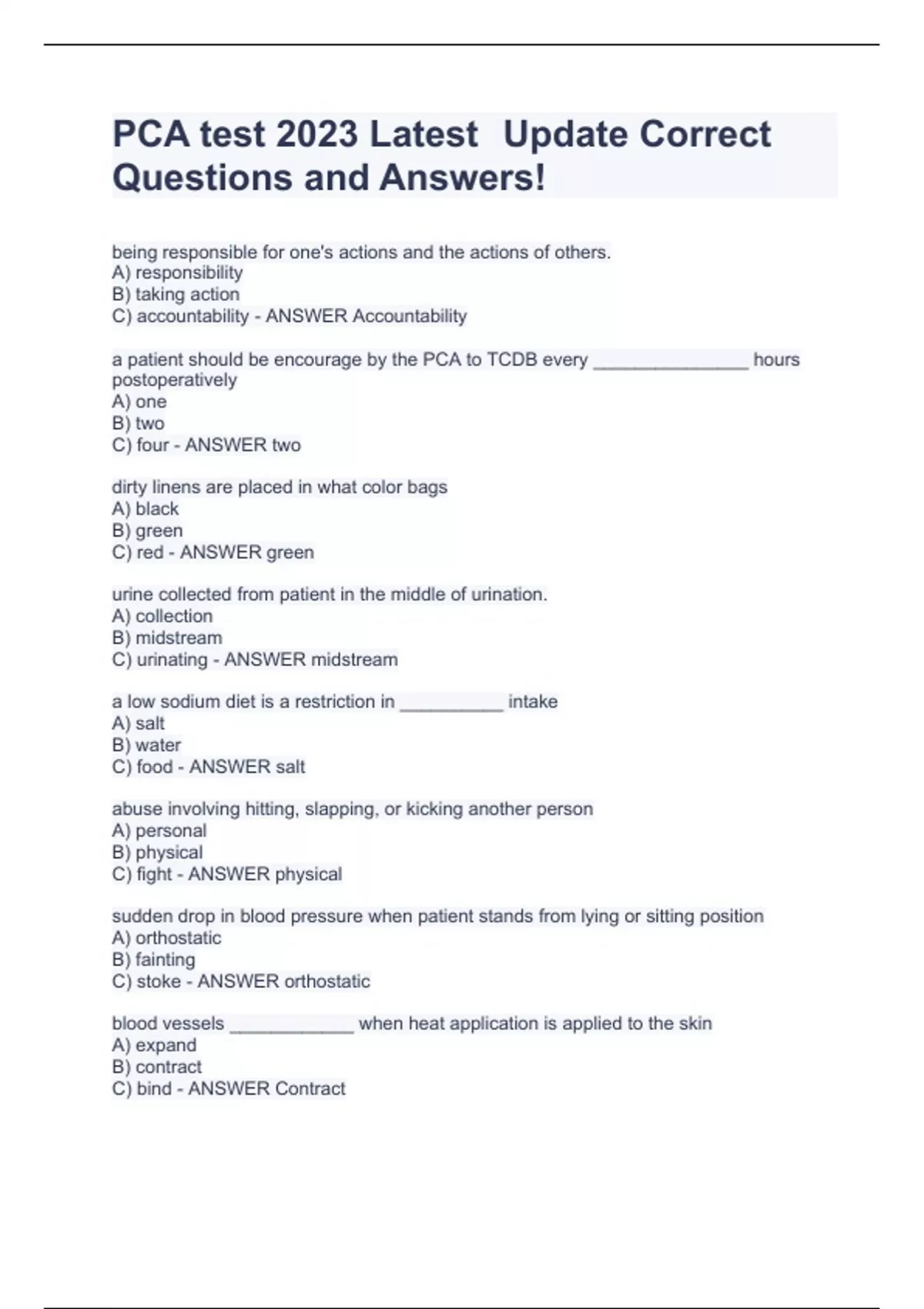 PCA test 2023 Latest Update Correct Questions and Answers!

being responsible for one's actions and the actions of others.
A) responsibility
B) taking action
C) accountability - ANSWER Accountability

a patient should be encourage by the PCA to TCDB every _______________ hours postoperatively
A) one
B) two
C) four - ANSWER two

dirty linens are placed in what color bags
A) black
B) green
C) red - ANSWER green

urine collected from patient in the middle of urination.
A) collection
B) midstream
C) urinating - ANSWER midstream

a low sodium diet is a restriction in __________ intake
A) salt
B) water
C) food - ANSWER salt

abuse involving hitting, slapping, or kicking another person
A) personal
B) physical
C) fight - ANSWER physical

sudden drop in blood pressure when patient stands from lying or sitting position
A) orthostatic
B) fainting
C) stoke - ANSWER orthostatic

blood vessels ____________ when heat application is applied to the skin
A) expand
B) contract
C) bind - ANSWER Contract